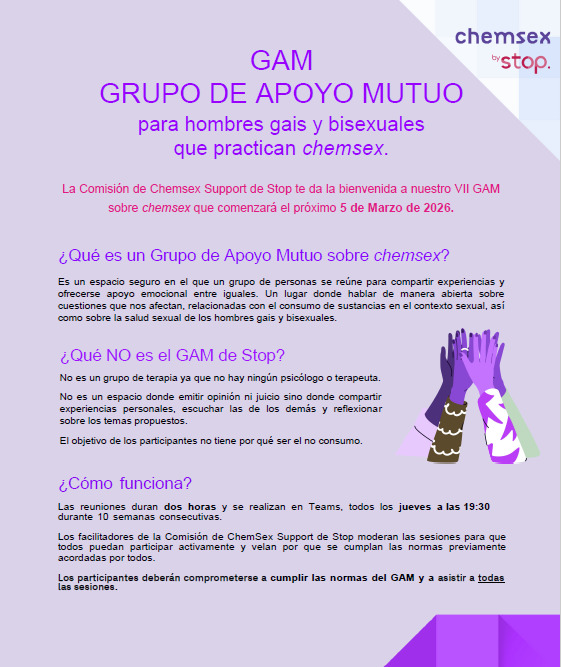 chemsex
by stop.

GAM
GRUPO DE APOYO MUTUO
para hombres gais y bisexuales que practican chemsex.

La Comisión de Chemsex Support de Stop te da la bienvenida a nuestro VII GAM sobre chemsex que comenzará el próximo 5 de Marzo de 2026.

¿Qué es un Grupo de Apoyo Mutuo sobre chemsex?

Es un espacio seguro en el que un grupo de personas se reúne para compartir experiencias y ofrecerse apoyo emocional entre iguales. Un lugar donde hablar de manera abierta sobre cuestiones que nos afectan, relacionadas con el consumo de sustancias en el contexto sexual, así como sobre la salud sexual de los hombres gais y bisexuales.

¿Qué NO es el GAM de Stop?

No es un grupo de terapia ya que no hay ningún psicólogo o terapeuta.

No es un espacio donde emitir opinión ni juicio sino donde compartir experiencias personales, escuchar las de los demás y reflexionar sobre los temas propuestos.

El objetivo de los participantes no tiene por qué ser el no consumo.

¿Cómo funciona?

Las reuniones duran dos horas y se realizan en Teams, todos los jueves a las 19:30 durante 10 semanas consecutivas.

Los facilitadores de la Comisión de ChemSex Support de Stop moderan las sesiones para que todos puedan participar activamente y velan por que se cumplan las normas previamente acordadas por todos.

Los participantes deberán comprometerse a cumplir las normas del GAM y a asistir a todas las sesiones.